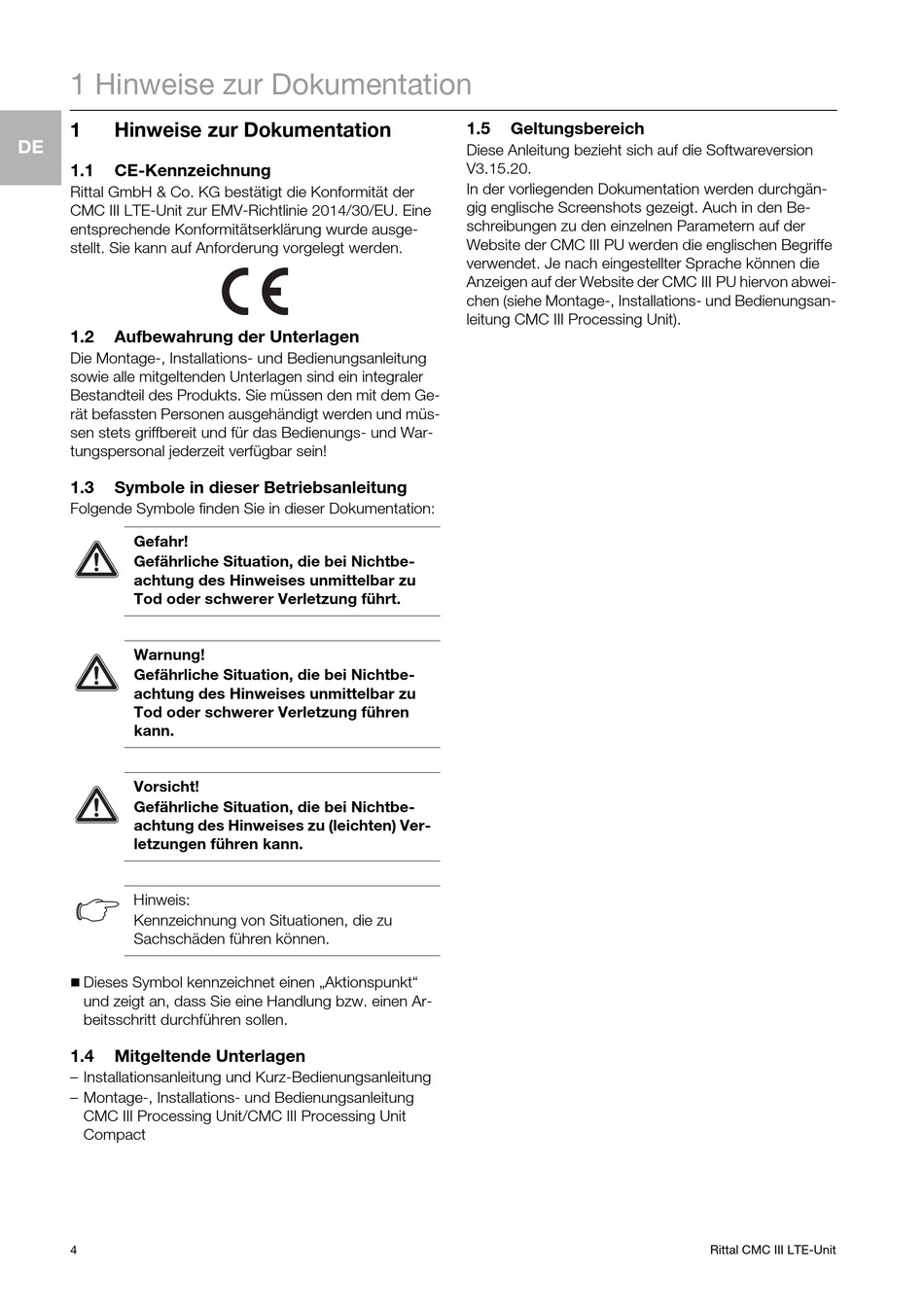 1 Hinweise zur Dokumentation

DE

1 Hinweise zur Dokumentation

1.1 CE-Kennzeichnung
Rittal GmbH & Co. KG bestätigt die Konformität der CMC III LTE-Unit zur EMV-Richtlinie 2014/30/EU. Eine entsprechende Konformitätserklärung wurde ausgestellt. Sie kann auf Anforderung vorgelegt werden.

CE

1.2 Aufbewahrung der Unterlagen
Die Montage-, Installations- und Bedienungsanleitung sowie alle mitgeltenden Unterlagen sind ein integraler Bestandteil des Produkts. Sie müssen den mit dem Gerät befassten Personen ausgehändigt werden und müssen stets griffbereit und für das Bedienungs- und Wartungspersonal jederzeit verfügbar sein!

1.3 Symbole in dieser Betriebsanleitung
Folgende Symbole finden Sie in dieser Dokumentation:

Gefahr!
Gefährliche Situation, die bei Nichtbeachtung des Hinweises unmittelbar zu Tod oder schwerer Verletzung führt.

Warnung!
Gefährliche Situation, die bei Nichtbeachtung des Hinweises unmittelbar zu Tod oder schwerer Verletzung führen kann.

Vorsicht!
Gefährliche Situation, die bei Nichtbeachtung des Hinweises zu (leichten) Verletzungen führen kann.

Hinweis:
Kennzeichnung von Situationen, die zu Sachschäden führen können.

■ Dieses Symbol kennzeichnet einen „Aktionspunkt“ und zeigt an, dass Sie eine Handlung bzw. einen Arbeitsschritt durchführen sollen.

1.4 Mitgeltende Unterlagen
– Installationsanleitung und Kurz-Bedienungsanleitung
– Montage-, Installations- und Bedienungsanleitung CMC III Processing Unit/CMC III Processing Unit Compact

1.5 Geltungsbereich
Diese Anleitung bezieht sich auf die Softwareversion V3.15.20.
In der vorliegenden Dokumentation werden durchgängig englische Screenshots gezeigt. Auch in den Beschreibungen zu den einzelnen Parametern auf der Website der CMC III PU werden die englischen Begriffe verwendet. Je nach eingestellter Sprache können die Anzeigen auf der Website der CMC III PU hiervon abweichen (siehe Montage-, Installations- und Bedienungsanleitung CMC III Processing Unit).

4

Rittal CMC III LTE-Unit